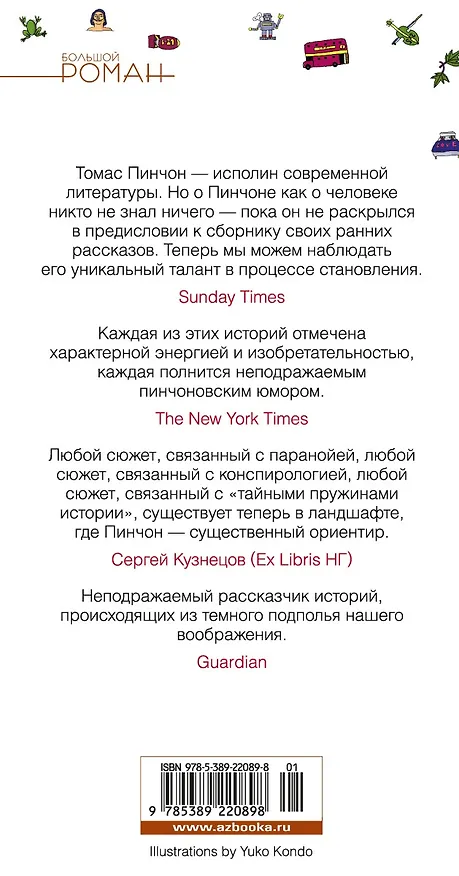 БОЛЬШОЙ РОМАН

Томас Пинчон — исполин современной литературы. Но о Пинчоне как о человеке никто не знал ничего — пока он не раскрылся в предисловии к сборнику своих ранних рассказов. Теперь мы можем наблюдать его уникальный талант в процессе становления.

Sunday Times

Каждая из этих историй отмечена характерной энергией и изобретательностью, каждая полнится неподражаемым пинчоновским юмором.

The New York Times

Любой сюжет, связанный с паранойей, любой сюжет, связанный с конспирологией, любой сюжет, связанный с «тайными пружинами истории», существует теперь в ландшафте, где Пинчон — существенный ориентир.

Сергей Кузнецов (Ex Libris НГ)

Неподражаемый рассказчик историй, происходящих из темного подполья нашего воображения.

Guardian

ISBN 978-5-389-22089-8 01

9 785389 220898

www.azbooka.ru

Illustrations by Yuko Kondo